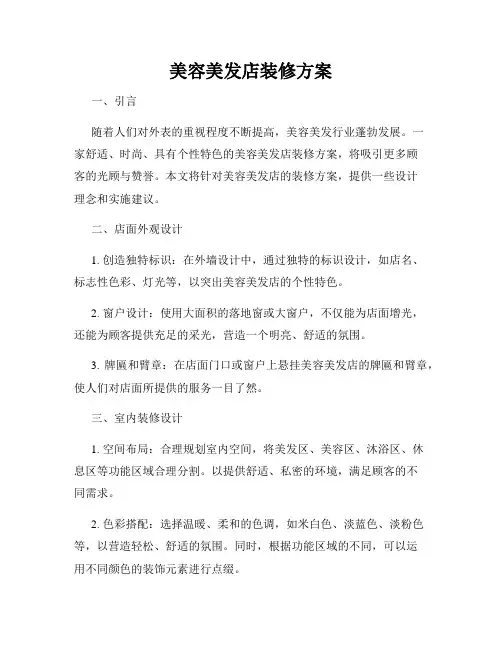 美容美发店装修方案

一、引言

随着人们对外表的重视程度不断提高，美容美发行业蓬勃发展。一家舒适、时尚、具有个性特色的美容美发店装修方案，将吸引更多顾客的光顾与赞誉。本文将针对美容美发店的装修方案，提供一些设计理念和实施建议。

二、店面外观设计

1. 创造独特标识：在外墙设计中，通过独特的标识设计，如店名、标志性色彩、灯光等，以突出美容美发店的个性特色。

2. 窗户设计：使用大面积的落地窗或大窗户，不仅能为店面增光，还能为顾客提供充足的采光，营造一个明亮、舒适的氛围。

3. 牌匾和臂章：在店面门口或窗户上悬挂美容美发店的牌匾和臂章，使人们对店面所提供的服务一目了然。

三、室内装修设计

1. 空间布局：合理规划室内空间，将美发区、美容区、沐浴区、休息区等功能区域合理分割。以提供舒适、私密的环境，满足顾客的不同需求。

2. 色彩搭配：选择温暖、柔和的色调，如米白色、淡蓝色、淡粉色等，以营造轻松、舒适的氛围。同时，根据功能区域的不同，可以运用不同颜色的装饰元素进行点缀。